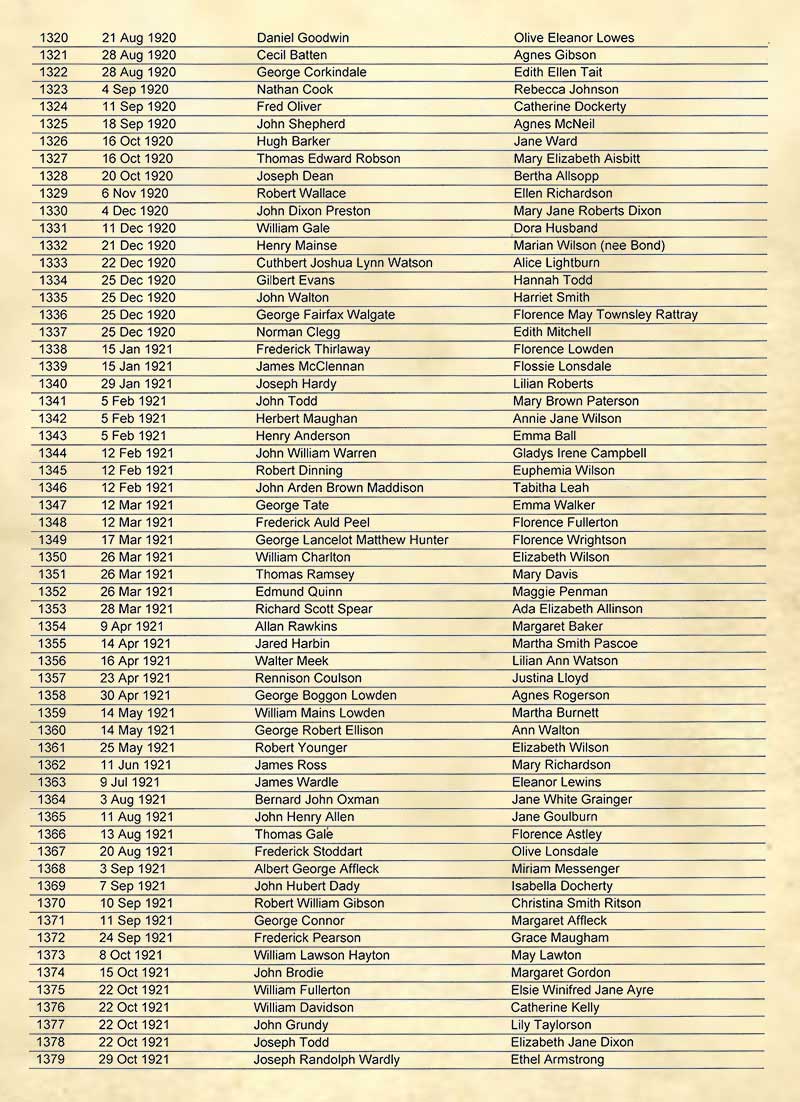 | | | | |
|---|---|---|---|
| 1320 | 21 Aug 1920 | Daniel Goodwin | Olive Eleanor Lowes |
| 1321 | 28 Aug 1920 | Cecil Batten | Agnes Gibson |
| 1322 | 28 Aug 1920 | George Corkindale | Edith Ellen Tait |
| 1323 | 4 Sep 1920 | Nathan Cook | Rebecca Johnson |
| 1324 | 11 Sep 1920 | Fred Oliver | Catherine Dockerty |
| 1325 | 18 Sep 1920 | John Shepherd | Agnes McNeil |
| 1326 | 16 Oct 1920 | Hugh Barker | Jane Ward |
| 1327 | 16 Oct 1920 | Thomas Edward Robson | Mary Elizabeth Aisbitt |
| 1328 | 20 Oct 1920 | Joseph Dean | Bertha Allsopp |
| 1329 | 6 Nov 1920 | Robert Wallace | Ellen Richardson |
| 1330 | 4 Dec 1920 | John Dixon Preston | Mary Jane Roberts Dixon |
| 1331 | 11 Dec 1920 | William Gale | Dora Husband |
| 1332 | 21 Dec 1920 | Henry Mainse | Marian Wilson (nee Bond) |
| 1333 | 22 Dec 1920 | Cuthbert Joshua Lynn Watson | Alice Lightburn |
| 1334 | 25 Dec 1920 | Gilbert Evans | Hannah Todd |
| 1335 | 25 Dec 1920 | John Walton | Harriet Smith |
| 1336 | 25 Dec 1920 | George Fairfax Walgate | Florence May Townsley Rattray |
| 1337 | 25 Dec 1920 | Norman Clegg | Edith Mitchell |
| 1338 | 15 Jan 1921 | Frederick Thirlaway | Florence Lowden |
| 1339 | 15 Jan 1921 | James McClennan | Flossie Lonsdale |
| 1340 | 29 Jan 1921 | Joseph Hardy | Lilian Roberts |
| 1341 | 5 Feb 1921 | John Todd | Mary Brown Paterson |
| 1342 | 5 Feb 1921 | Herbert Maughan | Annie Jane Wilson |
| 1343 | 5 Feb 1921 | Henry Anderson | Emma Ball |
| 1344 | 12 Feb 1921 | John William Warren | Gladys Irene Campbell |
| 1345 | 12 Feb 1921 | Robert Dinning | Euphemia Wilson |
| 1346 | 12 Feb 1921 | John Arden Brown Maddison | Tabitha Leah |
| 1347 | 12 Mar 1921 | George Tate | Emma Walker |
| 1348 | 12 Mar 1921 | Frederick Auld Peel | Florence Fullerton |
| 1349 | 17 Mar 1921 | George Lancelot Matthew Hunter | Florence Wrightson |
| 1350 | 26 Mar 1921 | William Charlton | Elizabeth Wilson |
| 1351 | 26 Mar 1921 | Thomas Ramsey | Mary Davis |
| 1352 | 26 Mar 1921 | Edmund Quinn | Maggie Penman |
| 1353 | 28 Mar 1921 | Richard Scott Spear | Ada Elizabeth Allinson |
| 1354 | 9 Apr 1921 | Allan Rawkins | Margaret Baker |
| 1355 | 14 Apr 1921 | Jared Harbin | Martha Smith Pascoe |
| 1356 | 16 Apr 1921 | Walter Meek | Lilian Ann Watson |
| 1357 | 23 Apr 1921 | Rennison Coulson | Justina Lloyd |
| 1358 | 30 Apr 1921 | George Boggon Lowden | Agnes Rogerson |
| 1359 | 14 May 1921 | William Mains Lowden | Martha Burnett |
| 1360 | 14 May 1921 | George Robert Ellison | Ann Walton |
| 1361 | 25 May 1921 | Robert Younger | Elizabeth Wilson |
| 1362 | 11 Jun 1921 | James Ross | Mary Richardson |
| 1363 | 9 Jul 1921 | James Wardle | Eleanor Lewins |
| 1364 | 3 Aug 1921 | Bernard John Oxman | Jane White Grainger |
| 1365 | 11 Aug 1921 | John Henry Allen | Jane Goulburn |
| 1366 | 13 Aug 1921 | Thomas Gale | Florence Astley |
| 1367 | 20 Aug 1921 | Frederick Stoddart | Olive Lonsdale |
| 1368 | 3 Sep 1921 | Albert George Affleck | Miriam Messenger |
| 1369 | 7 Sep 1921 | John Hubert Dady | Isabella Docherty |
| 1370 | 10 Sep 1921 | Robert William Gibson | Christina Smith Ritson |
| 1371 | 11 Sep 1921 | George Connor | Margaret Affleck |
| 1372 | 24 Sep 1921 | Frederick Pearson | Grace Maugham |
| 1373 | 8 Oct 1921 | William Lawson Hayton | May Lawton |
| 1374 | 15 Oct 1921 | John Brodie | Margaret Gordon |
| 1375 | 22 Oct 1921 | William Fullerton | Elsie Winifred Jane Ayre |
| 1376 | 22 Oct 1921 | William Davidson | Catherine Kelly |
| 1377 | 22 Oct 1921 | John Grundy | Lily Taylorson |
| 1378 | 22 Oct 1921 | Joseph Todd | Elizabeth Jane Dixon |
| 1379 | 29 Oct 1921 | Joseph Randolph Wardly | Ethel Armstrong |